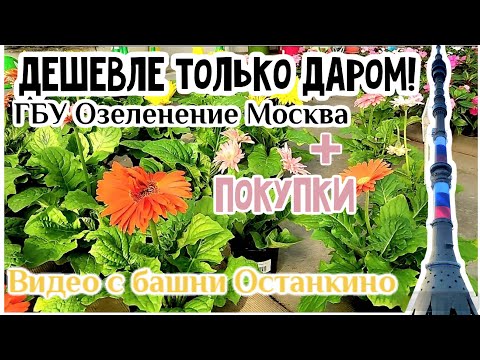 ДЕШЕВЛЕ ТОЛЬКО ДАРОМ!
ГБУ Озеленение Москва
+
ПОКУПКИ
Видео с башни Останкино